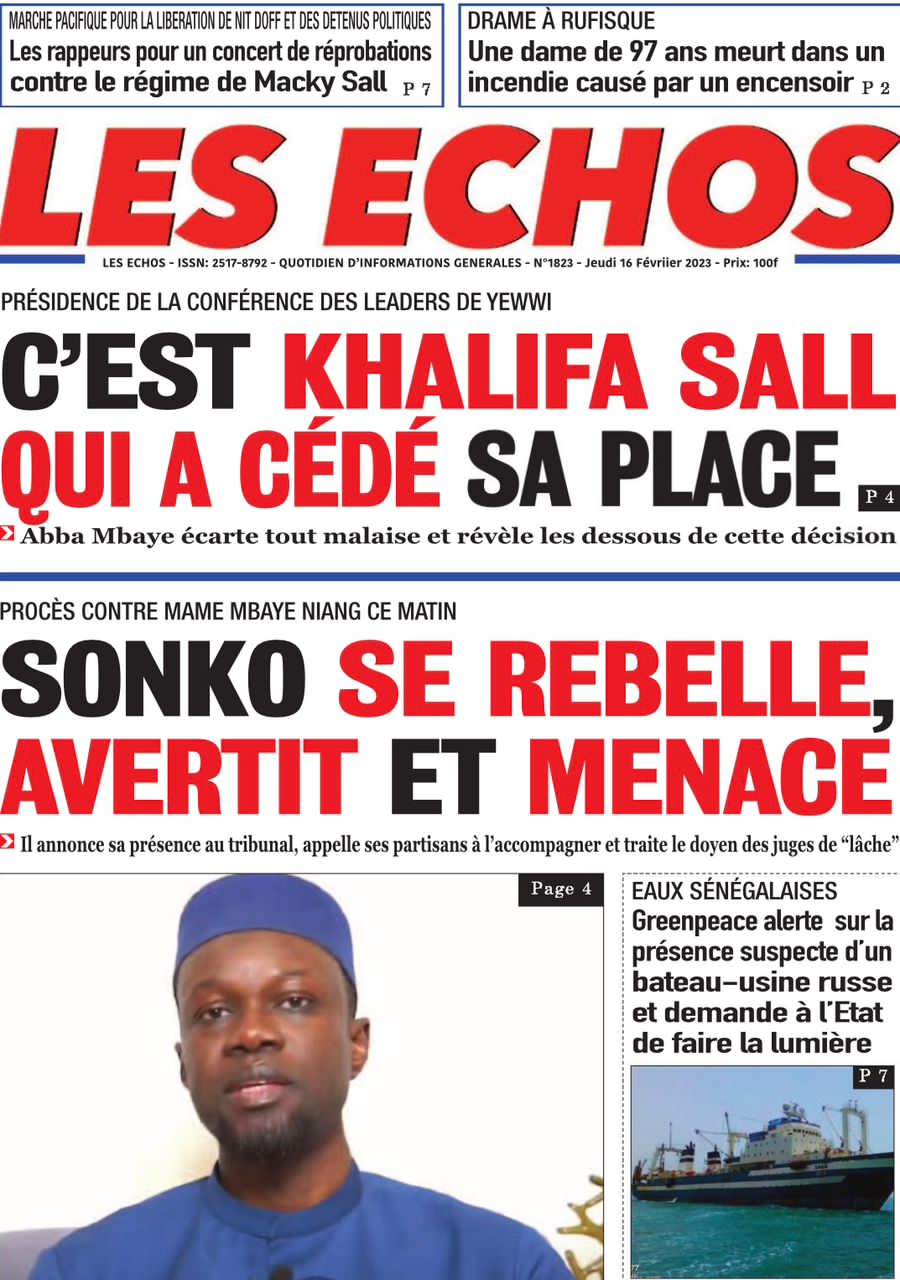 MARCHE PACIFIQUE POUR LA LIBERATION DE NIT DOFF ET DES DETENUS POLITIQUES
Les rappeurs pour un concert de réprobations contre le régime de Macky Sall P 7

DRAME À RUFISQUE
Une dame de 97 ans meurt dans un incendie causé par un encensoir P 2

LES ECHOS

LES ECHOS - ISSN: 2517-8792 - QUOTIDIEN D'INFORMATIONS GENERALES - N°1823 - Jeudi 16 Févriier 2023 - Prix: 100f

PRÉSIDENCE DE LA CONFÉRENCE DES LEADERS DE YEWWI
C'EST KHALIFA SALL QUI A CÉDÉ SA PLACE P 4
Abba Mbaye écarte tout malaise et révèle les dessous de cette décision

PROCÈS CONTRE MAME MBAYE NIANG CE MATIN
SONKO SE REBELLE, AVERTIT ET MENACE
Il annonce sa présence au tribunal, appelle ses partisans à l'accompagner et traite le doyen des juges de "lâche"

Page 4

EAUX SÉNÉGALAISES
Greenpeace alerte sur la présence suspecte d'un bateau-usine russe et demande à l'Etat de faire la lumière

P 7